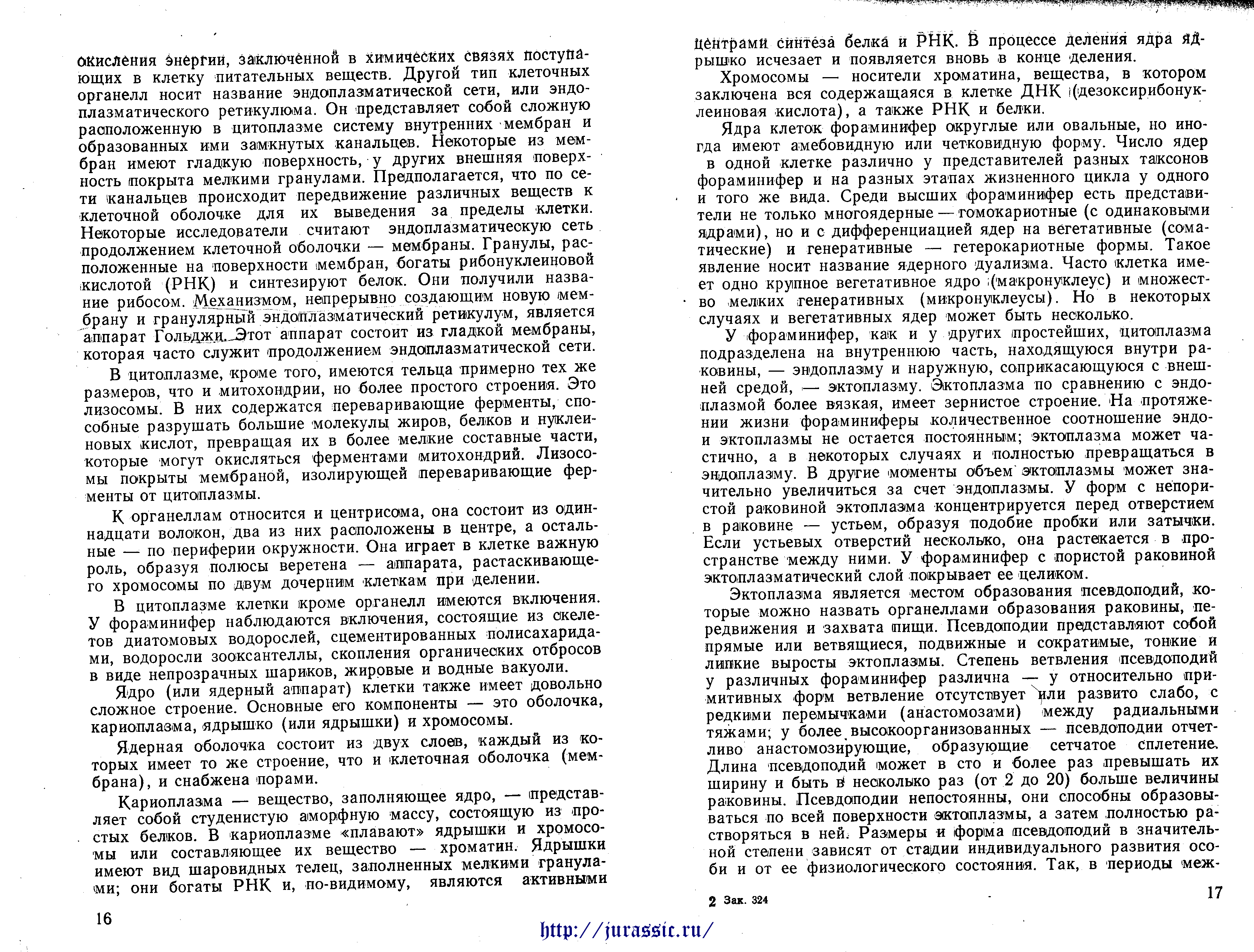 окисления энергии, заключенной в химических связях поступающих в клетку питательных веществ. Другой тип клеточных органелл носит название эндоплазматической сети, или эндоплазматического ретикулюма. Он представляет собой сложную расположенную в цитоплазме систему внутренних мембран и образованных ими замкнутых канальцев. Некоторые из мембран имеют гладкую поверхность, у других внешняя поверхность покрыта мелкими гранулами. Предполагается, что по сети канальцев происходит передвижение различных веществ к клеточной оболочке для их выведения за пределы клетки. Некоторые исследователи считают эндоплазматическую сеть продолжением клеточной оболочки — мембраны. Гранулы, расположенные на поверхности мембран, богаты рибонуклеиновой кислотой (РНК) и синтезируют белок. Они получили название рибосом. Механизмом, непрерывно создающим новую мембрану и гранулярный эндоплазматический ретикулум, является аппарат Гольджи. Этот аппарат состоит из гладкой мембраны, которая часто служит продолжением эндоплазматической сети.

В цитоплазме, кроме того, имеются тельца примерно тех же размеров, что и митохондрии, но более простого строения. Это лизосомы. В них содержатся переваривающие ферменты, способные разрушать большие молекулы жиров, белков и нуклеиновых кислот, превращая их в более мелкие составные части, которые могут окисляться ферментами митохондрий. Лизосомы покрыты мембраной, изолирующей переваривающие ферменты от цитоплазмы.

К органеллам относится и центрисома, она состоит из одиннадцати волокон, два из них расположены в центре, а остальные — по периферии окружности. Она играет в клетке важную роль, образуя полюсы веретена — аппарата, растаскивающего хромосомы по двум дочерним клеткам при делении.

В цитоплазме клетки кроме органелл имеются включения. У фораминифер наблюдаются включения, состоящие из скелетов диатомовых водорослей, сцементированных полисахаридами, водоросли зооксантеллы, скопления органических отбросов в виде непрозрачных шариков, жировые и водные вакуоли.

Ядро (или ядерный аппарат) клетки также имеет довольно сложное строение. Основные его компоненты — это оболочка, кариоплазма, ядрышко (или ядрышки) и хромосомы.

Ядерная оболочка состоит из двух слоев, каждый из которых имеет то же строение, что и клеточная оболочка (мембрана), и снабжена порами.

Кариоплазма — вещество, заполняющее ядро, — представляет собой студенистую аморфную массу, состоящую из простых белков. В кариоплазме «плавают» ядрышки и хромосомы или составляющее их вещество — хроматин. Ядрышки имеют вид шаровидных телец, заполненных мелкими гранулами; они богаты РНК и, по-видимому, являются активными

16

центрами синтеза белка и РНК. В процессе деления ядра ядрышко исчезает и появляется вновь в конце деления.

Хромосомы — носители хроматина, вещества, в котором заключена вся содержащаяся в клетке ДНК (дезоксирибонуклеиновая кислота), а также РНК и белки.

Ядра клеток фораминифер округлые или овальные, но иногда имеют амебовидную или четковидную форму. Число ядер в одной клетке различно у представителей разных таксонов фораминифер и на разных этапах жизненного цикла у одного и того же вида. Среди высших фораминифер есть представители не только многоядерные — гомокариотные (с одинаковыми ядрами), но и с дифференциацией ядер на вегетативные (соматические) и генеративные — гетерокариотные формы. Такое явление носит название ядерного дуализма. Часто клетка имеет одно крупное вегетативное ядро (макронуклеус) и множество мелких генеративных (микронуклеусы). Но в некоторых случаях и вегетативных ядер может быть несколько.

У фораминифер, как и у других простейших, цитоплазма подразделена на внутреннюю часть, находящуюся внутри раковины, — эндоплазму и наружную, соприкасающуюся с внешней средой, — эктоплазму. Эктоплазма по сравнению с эндоплазмой более вязкая, имеет зернистое строение. На протяжении жизни фораминиферы количественное соотношение эндо- и эктоплазмы не остается постоянным; эктоплазма может частично, а в некоторых случаях и полностью превращаться в эндоплазму. В другие моменты объем эктоплазмы может значительно увеличиться за счет эндоплазмы. У форм с непористой раковиной эктоплазма концентрируется перед отверстием в раковине — устьем, образуя подобие пробки или затычки. Если устьевых отверстий несколько, она растекается в пространстве между ними. У фораминифер с пористой раковиной эктоплазматический слой покрывает ее целиком.

Эктоплазма является местом образования псевдоподий, которые можно назвать органеллами образования раковины, передвижения и захвата пищи. Псевдоподии представляют собой прямые или ветвящиеся, подвижные и сократимые, тонкие и липкие выросты эктоплазмы. Степень ветвления псевдоподий у различных фораминифер различна — у относительно примитивных форм ветвление отсутствует или развито слабо, с редкими перемычками (анастомозами) между радиальными тяжами; у более высокоорганизованных — псевдоподии отчетливо анастомозирующие, образующие сетчатое сплетение. Длина псевдоподий может в сто и более раз превышать их ширину и быть в несколько раз (от 2 до 20) больше величины раковины. Псевдоподии непостоянны, они способны образовываться по всей поверхности эктоплазмы, а затем полностью растворяться в ней. Размеры и форма псевдоподий в значительной степени зависят от стадии индивидуального развития особи и от ее физиологического состояния. Так, в периоды меж-

2 Зак. 324

17

http://jurassic.ru/